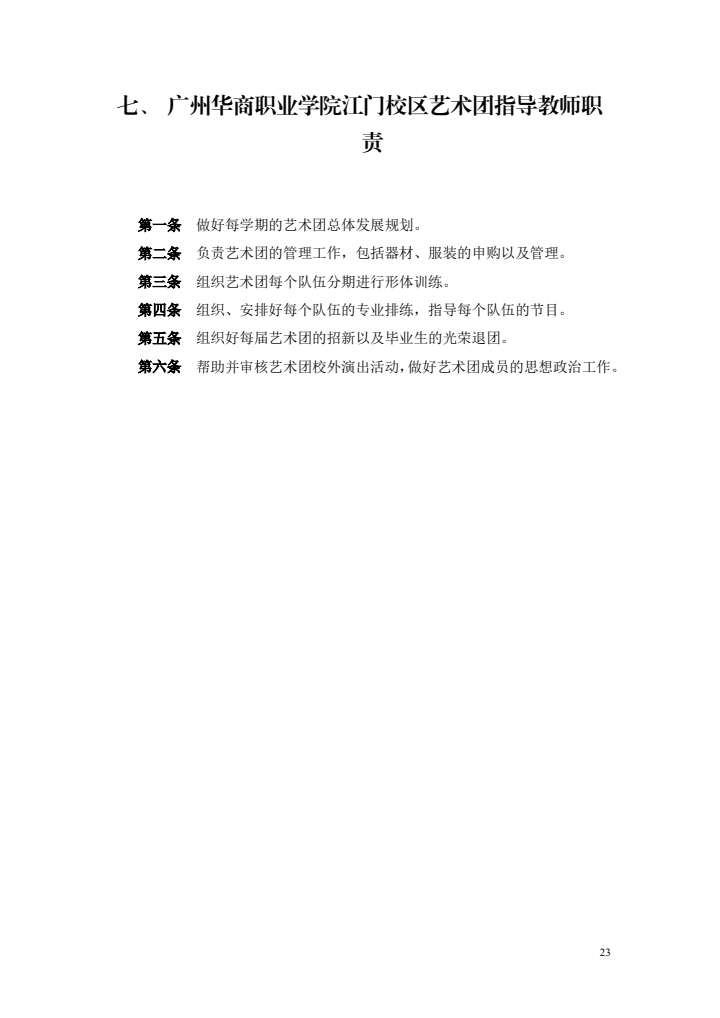 七、 广州华商职业学院江门校区艺术团指导教师职责

第一条　做好每学期的艺术团总体发展规划。

第二条　负责艺术团的管理工作，包括器材、服装的申购以及管理。

第三条　组织艺术团每个队伍分期进行形体训练。

第四条　组织、安排好每个队伍的专业排练，指导每个队伍的节目。

第五条　组织好每届艺术团的招新以及毕业生的光荣退团。

第六条　帮助并审核艺术团校外演出活动，做好艺术团成员的思想政治工作。

23